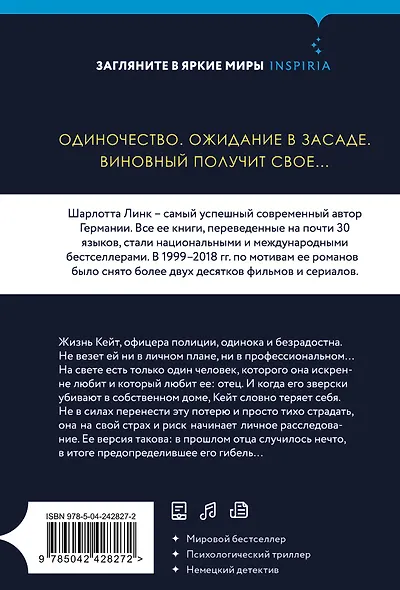 ЗАГЛЯНИТЕ В ЯРКИЕ МИРЫ INSPIRIA

ОДИНОЧЕСТВО. ОЖИДАНИЕ В ЗАСАДЕ. ВИНОВНЫЙ ПОЛУЧИТ СВОЕ…

Шарлотта Линк – самый успешный современный автор Германии. Все ее книги, переведенные на почти 30 языков, стали национальными и международными бестселлерами. В 1999–2018 гг. по мотивам ее романов было снято более двух десятков фильмов и сериалов.

Жизнь Кейт, офицера полиции, одинока и безрадостна. Не везет ей ни в личном плане, ни в профессиональном… На свете есть только один человек, которого она искренне любит и который любит ее: отец. И когда его зверски убивают в собственном доме, Кейт словно теряет себя. Не в силах перенести эту потерю и просто тихо страдать, она на свой страх и риск начинает личное расследование. Ее версия такова: в прошлом отца случилось нечто, в итоге предопределившее его гибель…

ISBN 978-5-04-242827-2

9 785042 428272 >

Мировой бестселлер
Психологический триллер
Немецкий детектив